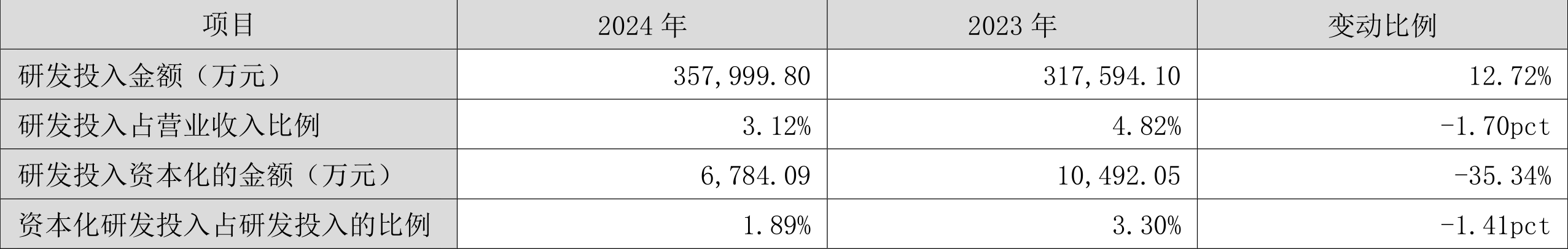 | 项目 | 2024 年 | 2023 年 | 变动比例 |
|---|---|---|---|
| 研发投入金额（万元） | 357,999.80 | 317,594.10 | 12.72% |
| 研发投入占营业收入比例 | 3.12% | 4.82% | -1.70pct |
| 研发投入资本化的金额（万元） | 6,784.09 | 10,492.05 | -35.34% |
| 资本化研发投入占研发投入的比例 | 1.89% | 3.30% | -1.41pct |